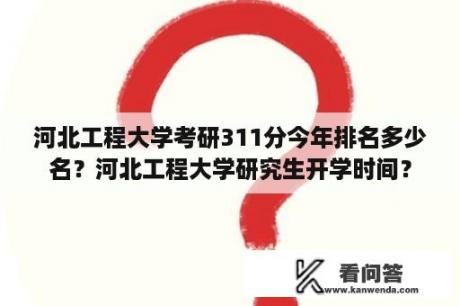 河北工程大学考研311分今年排名多少名？河北工程大学研究生开学时间？

看问答
www.kanwenda.com